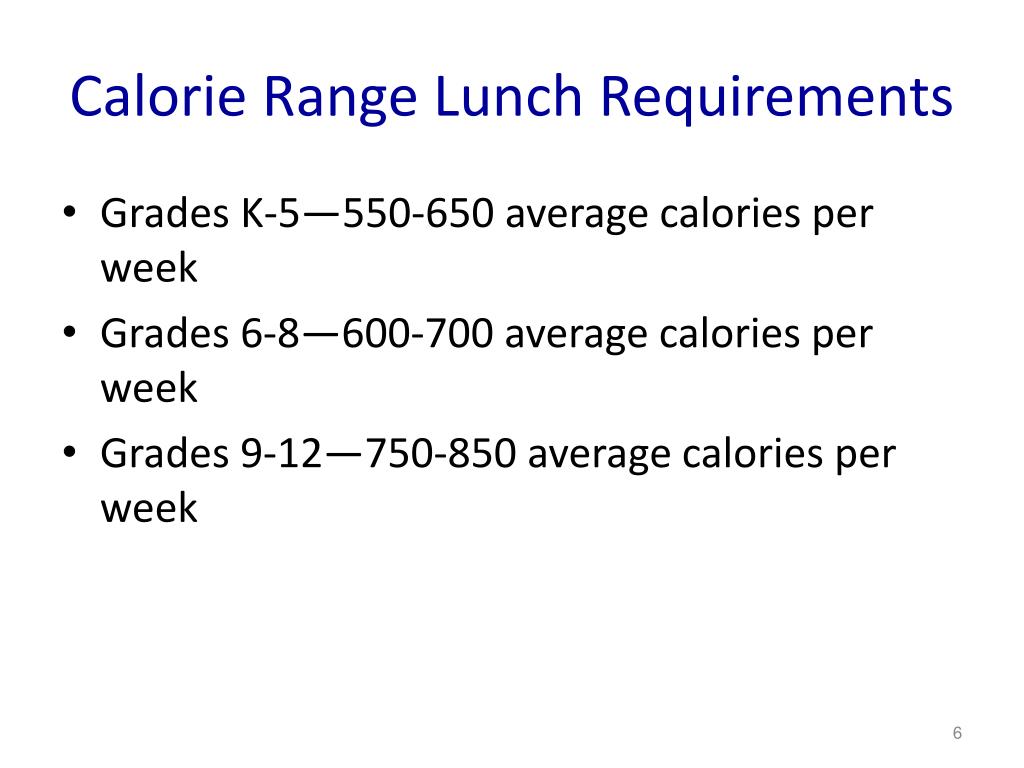 Calorie Range Lunch Requirements

• Grades K-5—550-650 average calories per week
• Grades 6-8—600-700 average calories per week
• Grades 9-12—750-850 average calories per week

6